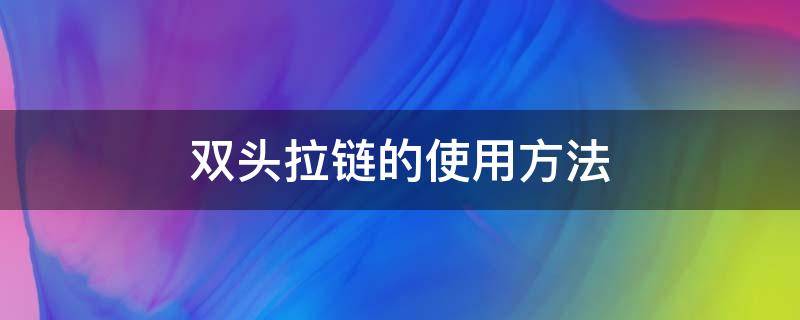 双头拉链的使用方法